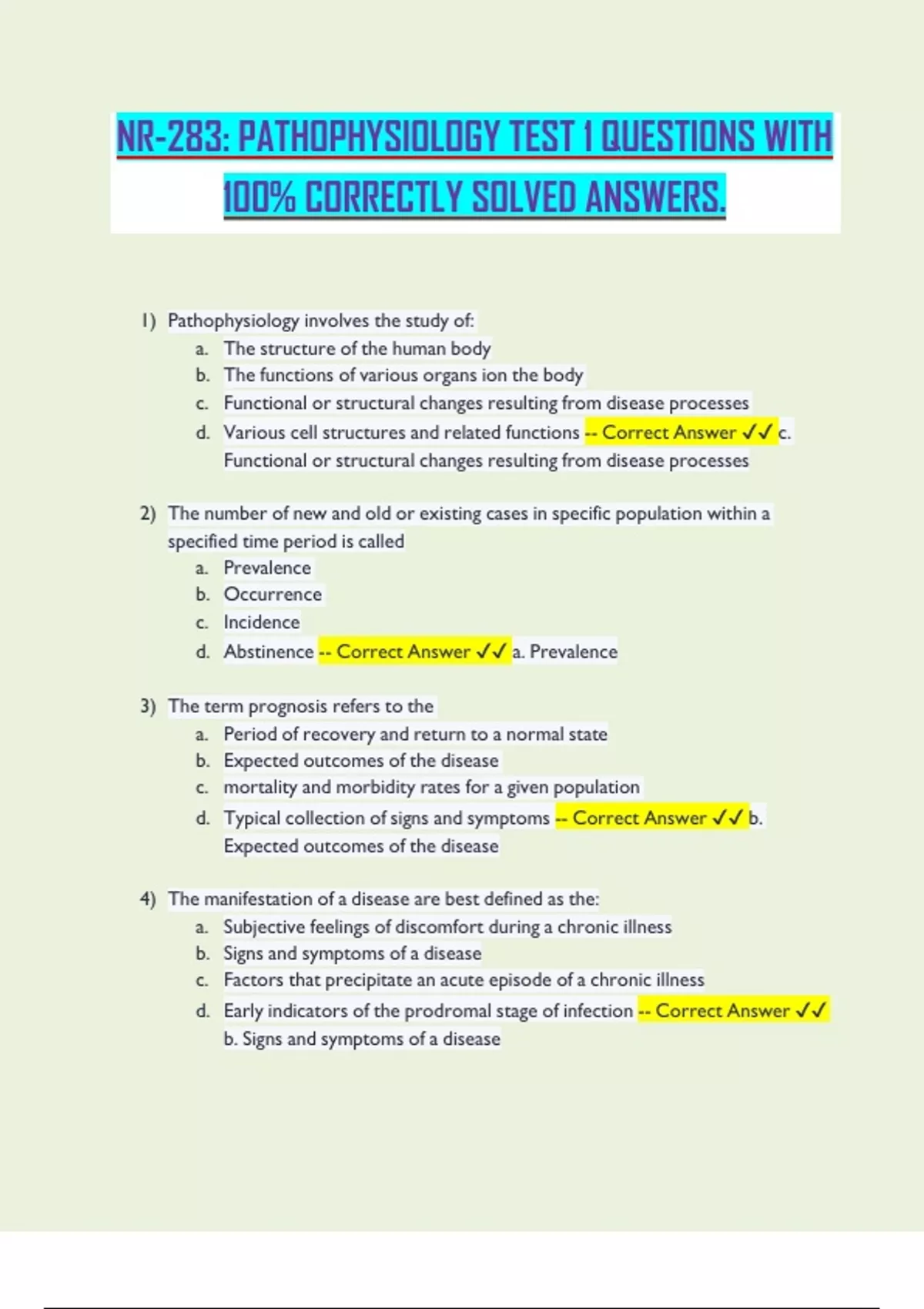 NR-283: PATHOPHYSIOLOGY TEST 1 QUESTIONS WITH 100% CORRECTLY SOLVED ANSWERS.

1) Pathophysiology involves the study of:
a. The structure of the human body
b. The functions of various organs ion the body
c. Functional or structural changes resulting from disease processes
d. Various cell structures and related functions -- Correct Answer ✓✓ c. Functional or structural changes resulting from disease processes

2) The number of new and old or existing cases in specific population within a specified time period is called
a. Prevalence
b. Occurrence
c. Incidence
d. Abstinence -- Correct Answer ✓✓ a. Prevalence

3) The term prognosis refers to the
a. Period of recovery and return to a normal state
b. Expected outcomes of the disease
c. mortality and morbidity rates for a given population
d. Typical collection of signs and symptoms -- Correct Answer ✓✓ b. Expected outcomes of the disease

4) The manifestation of a disease are best defined as the:
a. Subjective feelings of discomfort during a chronic illness
b. Signs and symptoms of a disease
c. Factors that precipitate an acute episode of a chronic illness
d. Early indicators of the prodromal stage of infection -- Correct Answer ✓✓ b. Signs and symptoms of a disease